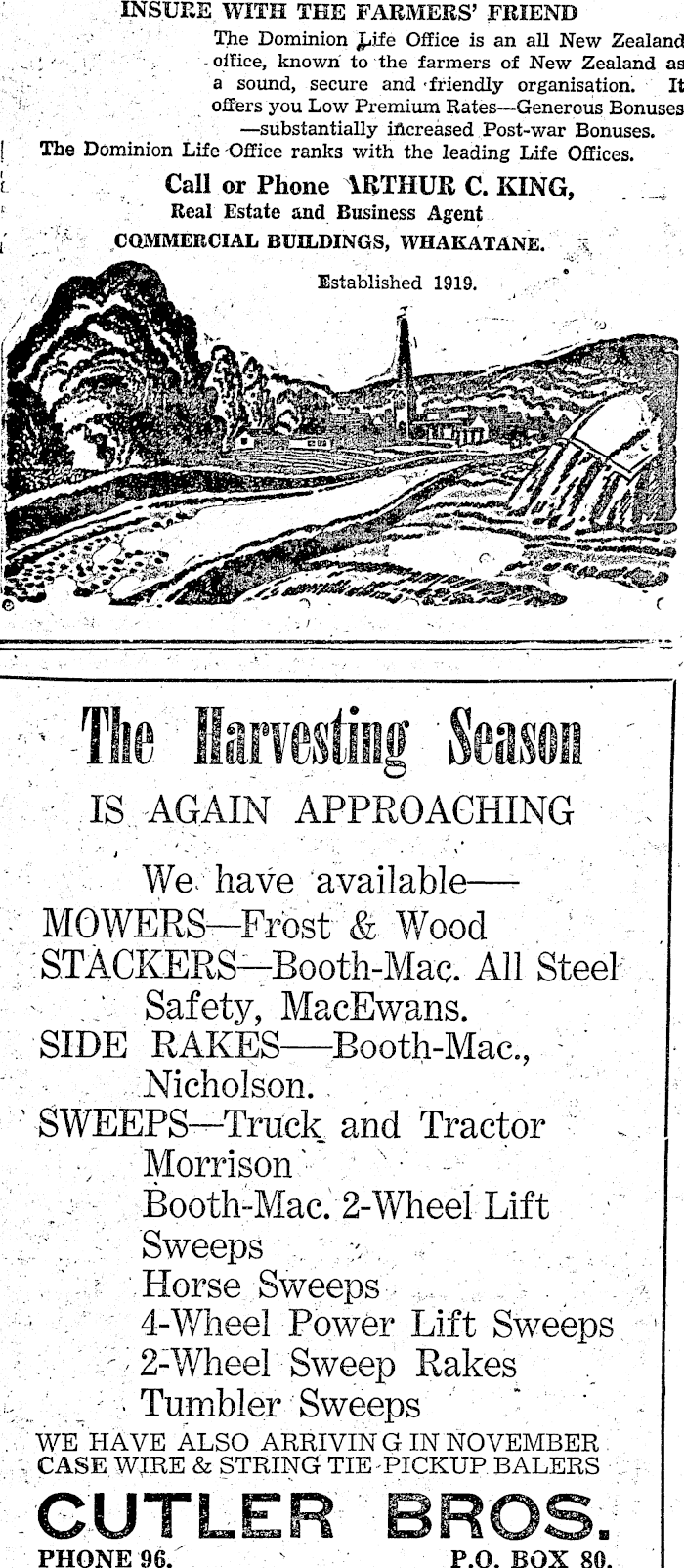 INSURE WITH THE FARMERS' FRIEND

The Dominion Life Office is an all New Zealand office, known to the farmers of New Zealand as a sound, secure and friendly organisation. It offers you Low Premium Rates—Generous Bonuses—substantially increased Post-war Bonuses.

The Dominion Life Office ranks with the leading Life Offices.

Call or Phone ARTHUR C. KING,
Real Estate and Business Agent
COMMERCIAL BUILDINGS, WHAKATANE.

Established 1919.

The Harvesting Season
IS AGAIN APPROACHING

We have available—
MOWERS—Frost & Wood
STACKERS—Booth-Mac. All Steel Safety, MacEwans.
SIDE RAKES—Booth-Mac., Nicholson.
SWEEPS—Truck and Tractor
Morrison
Booth-Mac. 2-Wheel Lift Sweeps
Horse Sweeps
4-Wheel Power Lift Sweeps
2-Wheel Sweep Rakes
Tumbler Sweeps

WE HAVE ALSO ARRIVING IN NOVEMBER
CASE WIRE & STRING TIE PICKUP BALERS

CUTLER BROS.

PHONE 96. P.O. BOX 80.